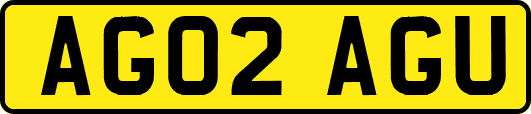 AG02 AGU